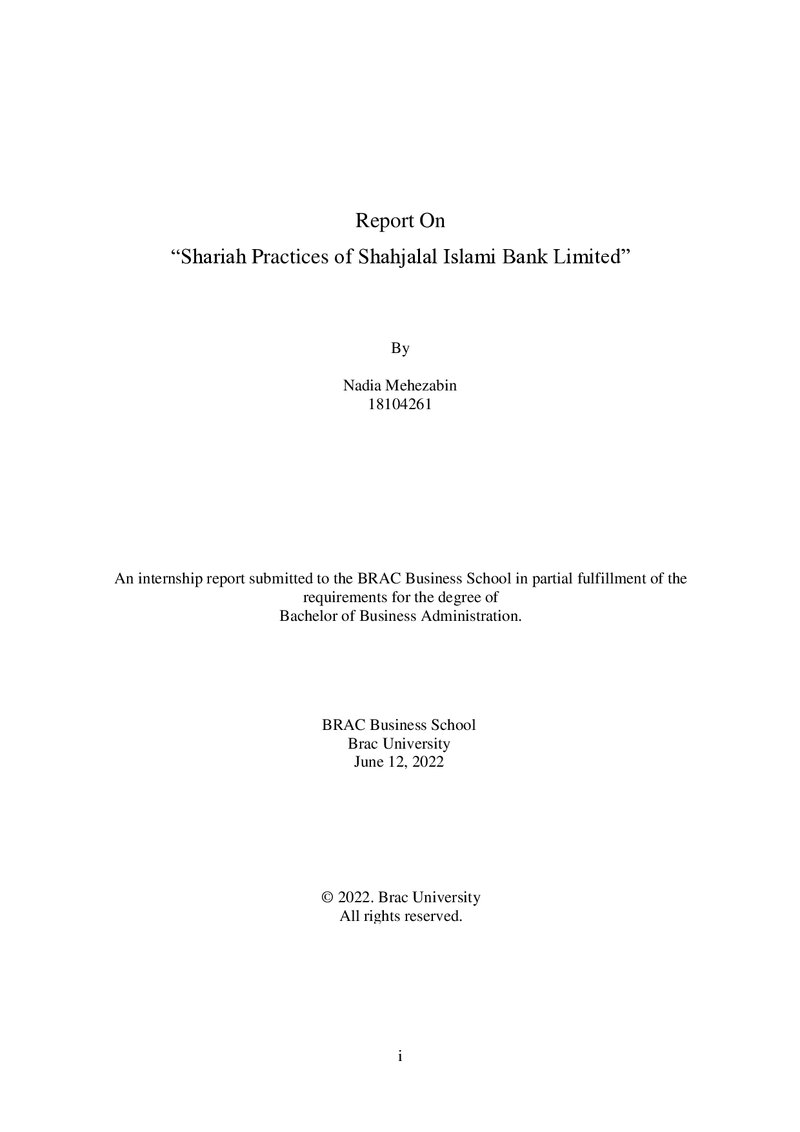 Report On
“Shariah Practices of Shahjalal Islami Bank Limited”

By

Nadia Mehezabin
18104261

An internship report submitted to the BRAC Business School in partial fulfillment of the requirements for the degree of
Bachelor of Business Administration.

BRAC Business School
Brac University
June 12, 2022

© 2022. Brac University
All rights reserved.

i